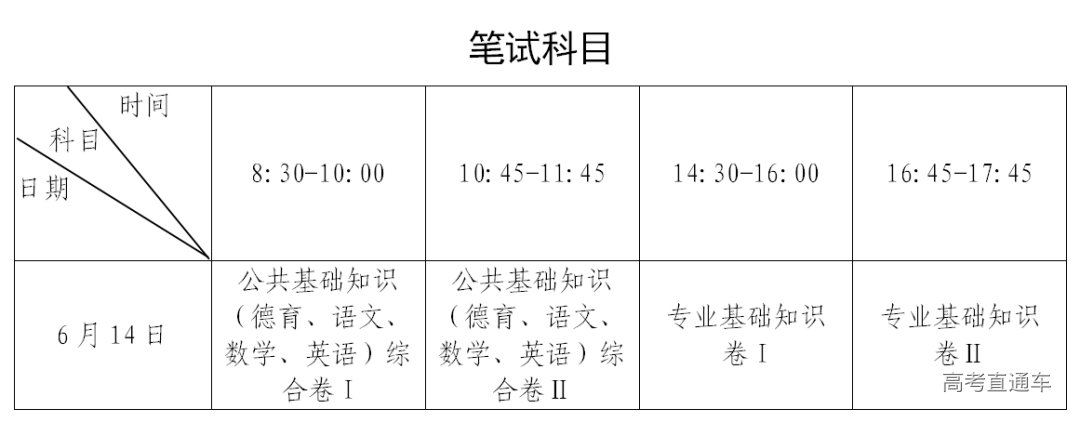 笔试科目

| 时间 科目 日期 | 8:30-10:00 | 10:45-11:45 | 14:30-16:00 | 16:45-17:45 |
|---|---|---|---|---|
| 6月14日 | 公共基础知识（德育、语文、数学、英语）综合卷Ⅰ | 公共基础知识（德育、语文、数学、英语）综合卷Ⅱ | 专业基础知识卷Ⅰ | 专业基础知识卷Ⅱ |

高考直通车